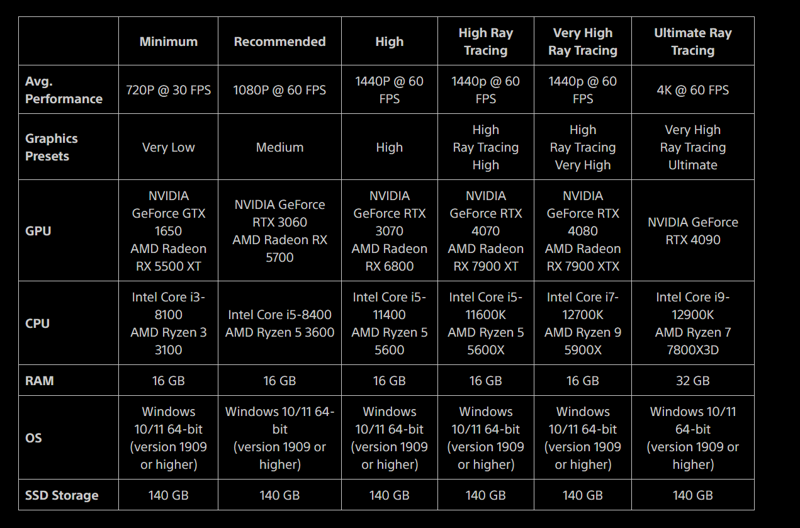 | | Minimum | Recommended | High | High Ray Tracing | Very High Ray Tracing | Ultimate Ray Tracing |
|---|---|---|---|---|---|---|
| Avg. Performance | 720P @ 30 FPS | 1080P @ 60 FPS | 1440P @ 60 FPS | 1440p @ 60 FPS | 1440p @ 60 FPS | 4K @ 60 FPS |
| Graphics Presets | Very Low | Medium | High | High Ray Tracing High | High Ray Tracing Very High | Very High Ray Tracing Ultimate |
| GPU | NVIDIA GeForce GTX 1650 AMD Radeon RX 5500 XT | NVIDIA GeForce RTX 3060 AMD Radeon RX 5700 | NVIDIA GeForce RTX 3070 AMD Radeon RX 6800 | NVIDIA GeForce RTX 4070 AMD Radeon RX 7900 XT | NVIDIA GeForce RTX 4080 AMD Radeon RX 7900 XTX | NVIDIA GeForce RTX 4090 |
| CPU | Intel Core i3-8100 AMD Ryzen 3 3100 | Intel Core i5-8400 AMD Ryzen 5 3600 | Intel Core i5-11400 AMD Ryzen 5 5600 | Intel Core i5-11600K AMD Ryzen 5 5600X | Intel Core i7-12700K AMD Ryzen 9 5900X | Intel Core i9-12900K AMD Ryzen 7 7800X3D |
| RAM | 16 GB | 16 GB | 16 GB | 16 GB | 16 GB | 32 GB |
| OS | Windows 10/11 64-bit (version 1909 or higher) | Windows 10/11 64-bit (version 1909 or higher) | Windows 10/11 64-bit (version 1909 or higher) | Windows 10/11 64-bit (version 1909 or higher) | Windows 10/11 64-bit (version 1909 or higher) | Windows 10/11 64-bit (version 1909 or higher) |
| SSD Storage | 140 GB | 140 GB | 140 GB | 140 GB | 140 GB | 140 GB |